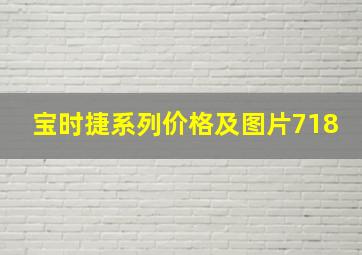 宝时捷系列价格及图片718